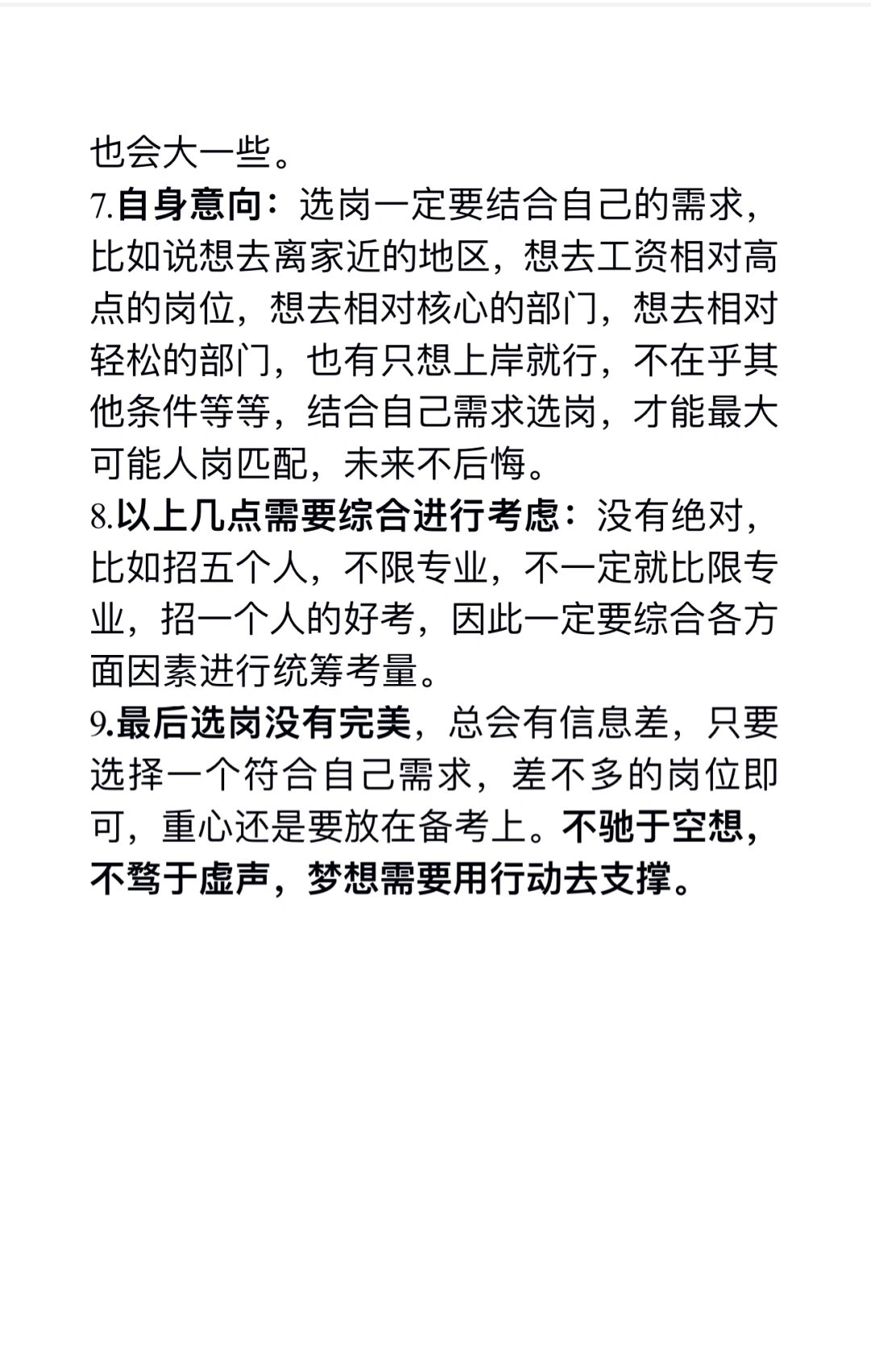 也会大一些。

7.自身意向：选岗一定要结合自己的需求，比如说想去离家近的地区，想去工资相对高点的岗位，想去相对核心的部门，想去相对轻松的部门，也有只想上岸就行，不在乎其他条件等等，结合自己需求选岗，才能最大可能人岗匹配，未来不后悔。

8.以上几点需要综合进行考虑：没有绝对，比如招五个人，不限专业，不一定就比限专业，招一个人的好考，因此一定要综合各方面因素进行统筹考量。

9.最后选岗没有完美，总会有信息差，只要选择一个符合自己需求，差不多的岗位即可，重心还是要放在备考上。不驰于空想，不骛于虚声，梦想需要用行动去支撑。